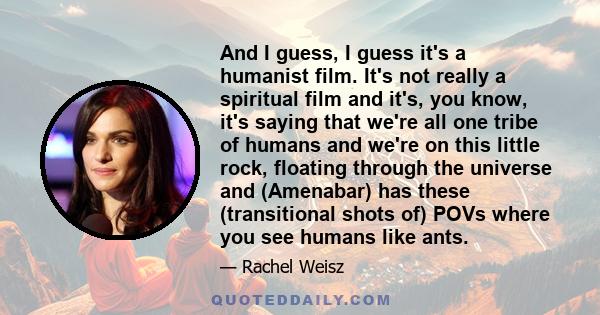 And I guess, I guess it's a humanist film. It's not really a spiritual film and it's, you know, it's saying that we're all one tribe of humans and we're on this little rock, floating through the universe and (Amenabar) has these (transitional shots of) POVs where you see humans like ants.

— Rachel Weisz

QUOTEDDAILY.COM